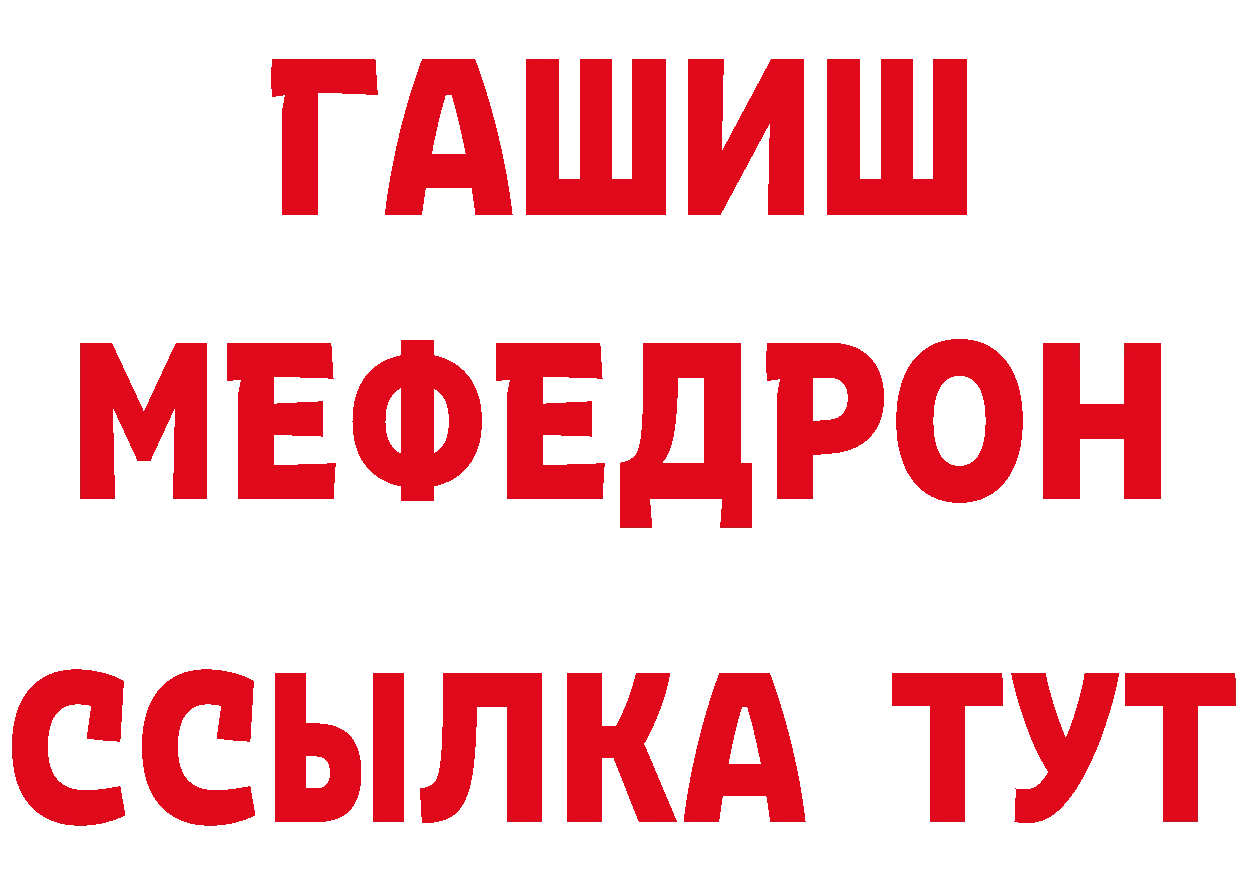 ГАШИШ
МЕФЕДРОН
ССЫЛКА ТУТ